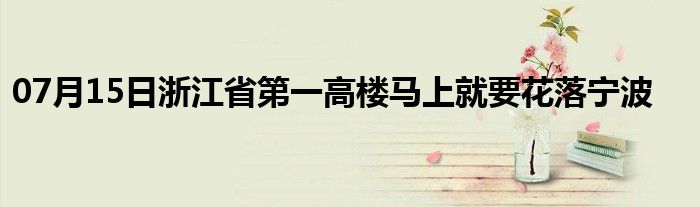 07月15日浙江省第一高楼马上就要花落宁波